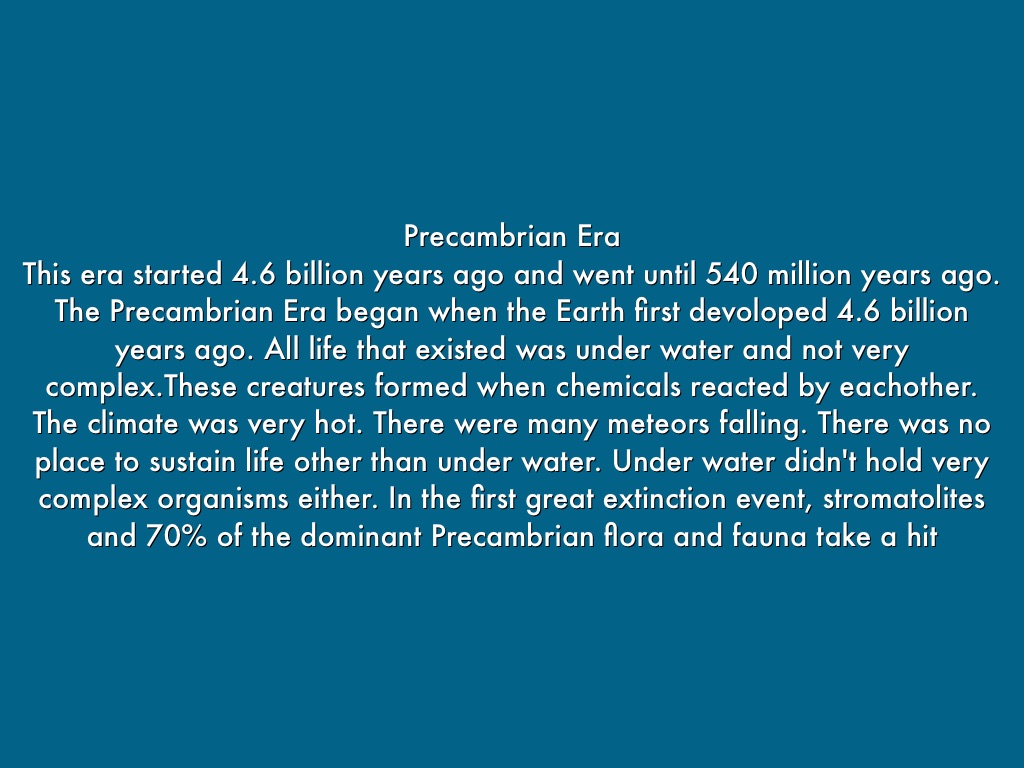 Precambrian Era
This era started 4.6 billion years ago and went until 540 million years ago. The Precambrian Era began when the Earth first devoloped 4.6 billion years ago. All life that existed was under water and not very complex.These creatures formed when chemicals reacted by eachother. The climate was very hot. There were many meteors falling. There was no place to sustain life other than under water. Under water didn't hold very complex organisms either. In the first great extinction event, stromatolites and 70% of the dominant Precambrian flora and fauna take a hit